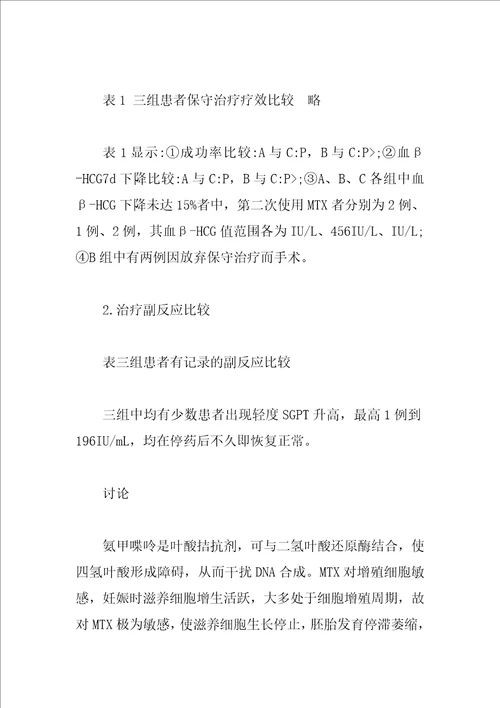 表 1 三组患者保守治疗疗效比较　略

表 1 显示:①成功率比较:A 与 C:P，B 与 C:P>;②血β-HCG7d 下降比较:A 与 C:P，B 与 C:P>;③A、B、C 各组中血β-HCG 下降未达 15%者中，第二次使用 MTX 者分别为 2 例、1 例、2 例，其血β-HCG 值范围各为 IU/L、456IU/L、IU/L;④B 组中有两例因放弃保守治疗而手术。

2.治疗副反应比较

表三组患者有记录的副反应比较

三组中均有少数患者出现轻度 SGPT 升高，最高 1 例到 196IU/mL，均在停药后不久即恢复正常。

讨论

氨甲喋呤是叶酸拮抗剂，可与二氢叶酸还原酶结合，使四氢叶酸形成障碍，从而干扰 DNA 合成。MTX 对增殖细胞敏感，妊娠时滋养细胞增生活跃，大多处于细胞增殖周期，故对 MTX 极为敏感，使滋养细胞生长停止，胚胎发育停滞萎缩，